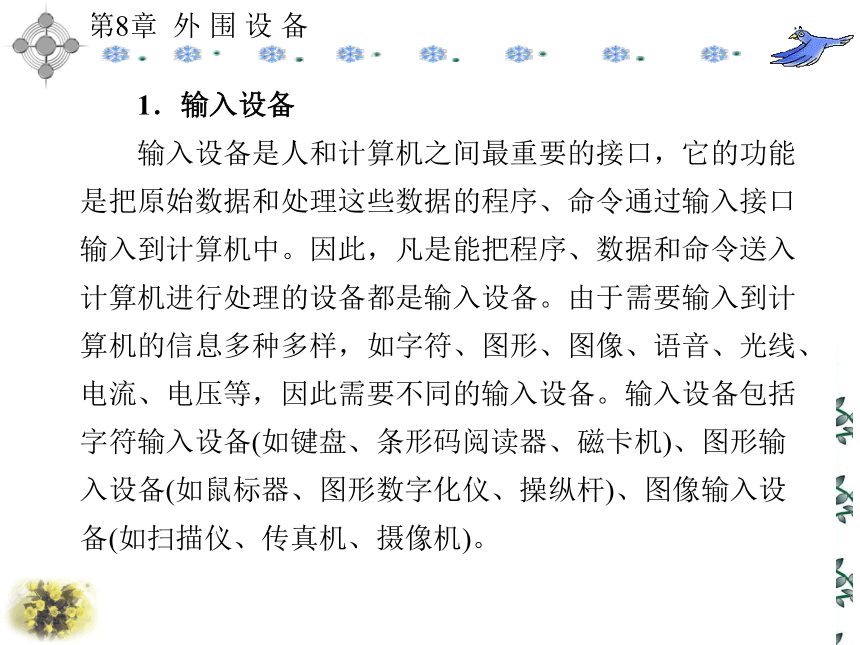 第8章 外 围 设 备

1．输入设备

输入设备是人和计算机之间最重要的接口，它的功能是把原始数据和处理这些数据的程序、命令通过输入接口输入到计算机中。因此，凡是能把程序、数据和命令送入计算机进行处理的设备都是输入设备。由于需要输入到计算机的信息多种多样，如字符、图形、图像、语音、光线、电流、电压等，因此需要不同的输入设备。输入设备包括字符输入设备(如键盘、条形码阅读器、磁卡机)、图形输入设备(如鼠标器、图形数字化仪、操纵杆)、图像输入设备(如扫描仪、传真机、摄像机)。